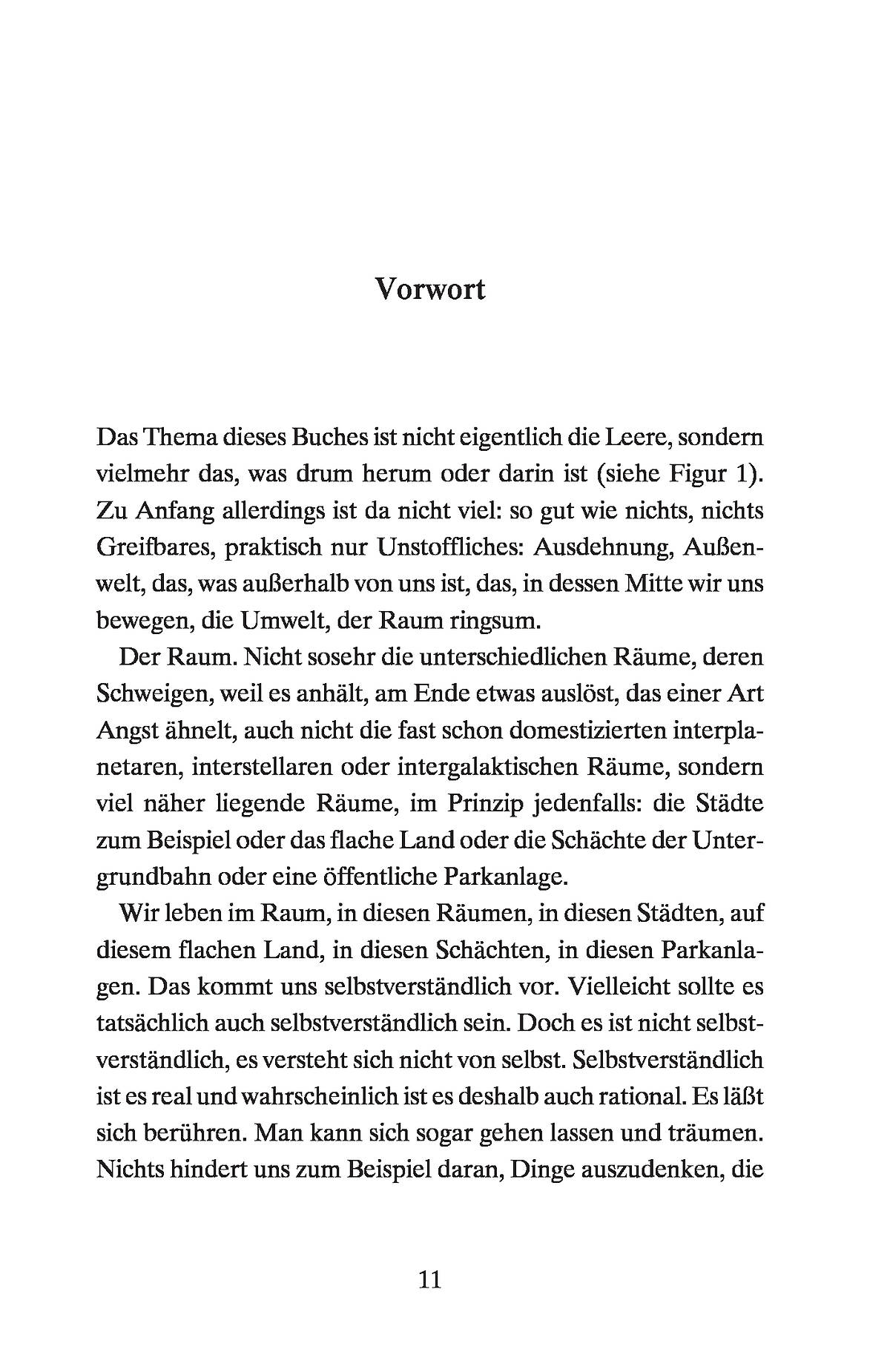 Vorwort

Das Thema dieses Buches ist nicht eigentlich die Leere, sondern vielmehr das, was drum herum oder darin ist (siehe Figur 1). Zu Anfang allerdings ist da nicht viel: so gut wie nichts, nichts Greifbares, praktisch nur Unstoffliches: Ausdehnung, Außenwelt, das, was außerhalb von uns ist, das, in dessen Mitte wir uns bewegen, die Umwelt, der Raum ringsum.

Der Raum. Nicht sosehr die unterschiedlichen Räume, deren Schweigen, weil es anhält, am Ende etwas auslöst, das einer Art Angst ähnelt, auch nicht die fast schon domestizierten interplanetaren, interstellaren oder intergalaktischen Räume, sondern viel näher liegende Räume, im Prinzip jedenfalls: die Städte zum Beispiel oder das flache Land oder die Schächte der Untergrundbahn oder eine öffentliche Parkanlage.

Wir leben im Raum, in diesen Räumen, in diesen Städten, auf diesem flachen Land, in diesen Schächten, in diesen Parkanlagen. Das kommt uns selbstverständlich vor. Vielleicht sollte es tatsächlich auch selbstverständlich sein. Doch es ist nicht selbstverständlich, es versteht sich nicht von selbst. Selbstverständlich ist es real und wahrscheinlich ist es deshalb auch rational. Es läßt sich berühren. Man kann sich sogar gehen lassen und träumen. Nichts hindert uns zum Beispiel daran, Dinge auszudenken, die

11